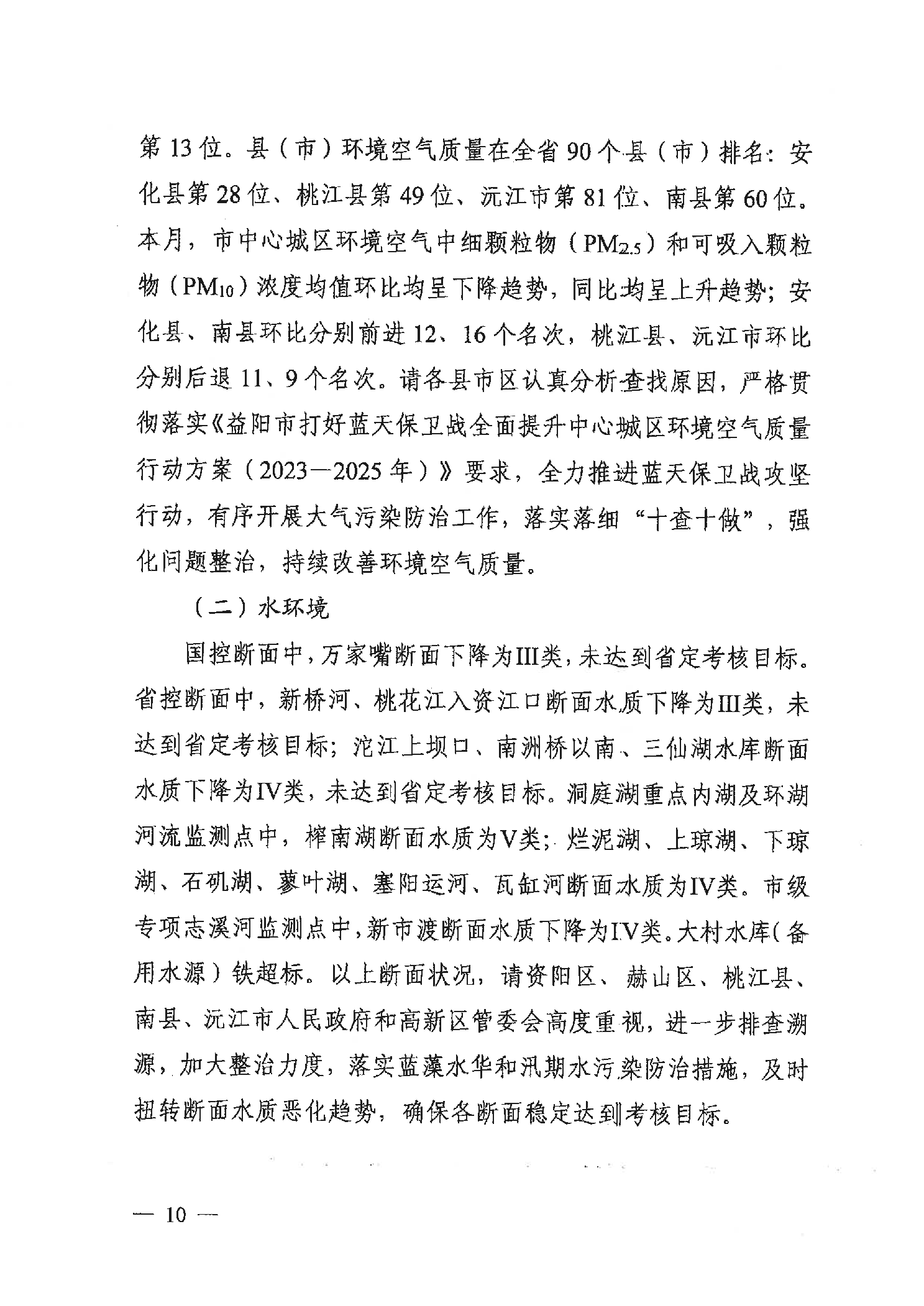 第13位。县（市）环境空气质量在全省90个县（市）排名：安化县第28位、桃江县第49位、沅江市第81位、南县第60位。本月，市中心城区环境空气中细颗粒物（$PM_{2.5}$）和可吸入颗粒物（$PM_{10}$）浓度均值环比均呈下降趋势，同比均呈上升趋势；安化县、南县环比分别前进12、16个名次，桃江县、沅江市环比分别后退11、9个名次。请各县市区认真分析查找原因，严格贯彻落实《益阳市打好蓝天保卫战全面提升中心城区环境空气质量行动方案（2023—2025年）》要求，全力推进蓝天保卫战攻坚行动，有序开展大气污染防治工作，落实落细“十查十做”，强化问题整治，持续改善环境空气质量。

（二）水环境

国控断面中，万家嘴断面下降为III类，未达到省定考核目标。省控断面中，新桥河、桃花江入资江口断面水质下降为III类，未达到省定考核目标；沱江上坝口、南洲桥以南、三仙湖水库断面水质下降为IV类，未达到省定考核目标。洞庭湖重点内湖及环湖河流监测点中，榨南湖断面水质为V类；烂泥湖、上琼湖、下琼湖、石矶湖、蓼叶湖、塞阳运河、瓦缸河断面水质为IV类。市级专项志溪河监测点中，新市渡断面水质下降为IV类。大村水库（备用水源）铁超标。以上断面状况，请资阳区、赫山区、桃江县、南县、沅江市人民政府和高新区管委会高度重视，进一步排查溯源，加大整治力度，落实蓝藻水华和汛期水污染防治措施，及时扭转断面水质恶化趋势，确保各断面稳定达到考核目标。

— 10 —